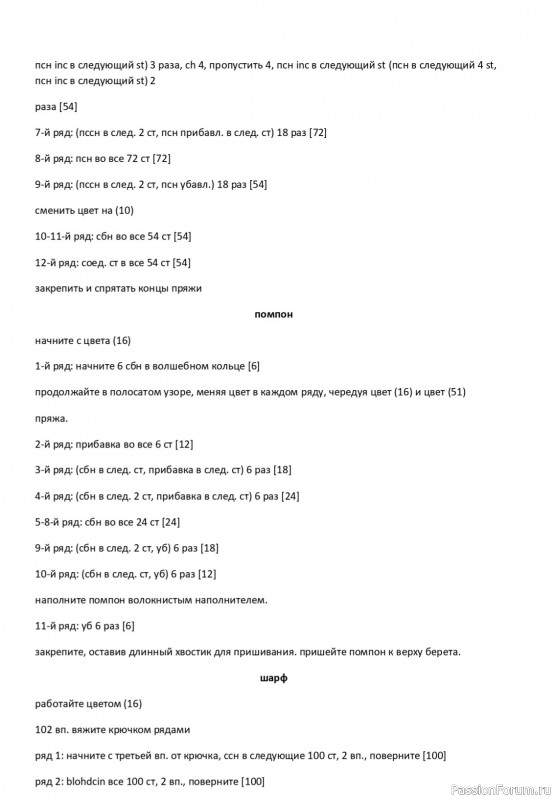 псн inc в следующий st) 3 раза, ch 4, пропустить 4, псн inc в следующий st (псн в следующий 4 st, псн inc в следующий st) 2

раза [54]

7-й ряд: (пссн в след. 2 ст, псн прибавл. в след. ст) 18 раз [72]

8-й ряд: псн во все 72 ст [72]

9-й ряд: (пссн в след. 2 ст, псн убавл.) 18 раз [54]

сменить цвет на (10)

10-11-й ряд: сбн во все 54 ст [54]

12-й ряд: соед. ст в все 54 ст [54]

закрепить и спрятать концы пряжи

помпон

начните с цвета (16)

1-й ряд: начните 6 сбн в волшебном кольце [6]

продолжайте в полосатом узоре, меняя цвет в каждом ряду, чередуя цвет (16) и цвет (51)

пряжа.

2-й ряд: прибавка во все 6 ст [12]

3-й ряд: (сбн в след. ст, прибавка в след. ст) 6 раз [18]

4-й ряд: (сбн в след. 2 ст, прибавка в след. ст) 6 раз [24]

5-8-й ряд: сбн во все 24 ст [24]

9-й ряд: (сбн в след. 2 ст, уб) 6 раз [18]

10-й ряд: (сбн в след. ст, уб) 6 раз [12]

наполните помпон волокнистым наполнителем.

11-й ряд: уб 6 раз [6]

закрепите, оставив длинный хвостик для пришивания. пришейте помпон к верху берета.

шарф

работайте цветом (16)

102 вп. вяжите крючком рядами

ряд 1: начните с третьей вп. от крючка, ссн в следующие 100 ст, 2 вп., поверните [100]

ряд 2: blohdcin все 100 ст, 2 вп., поверните [100]

PassionForum.ru